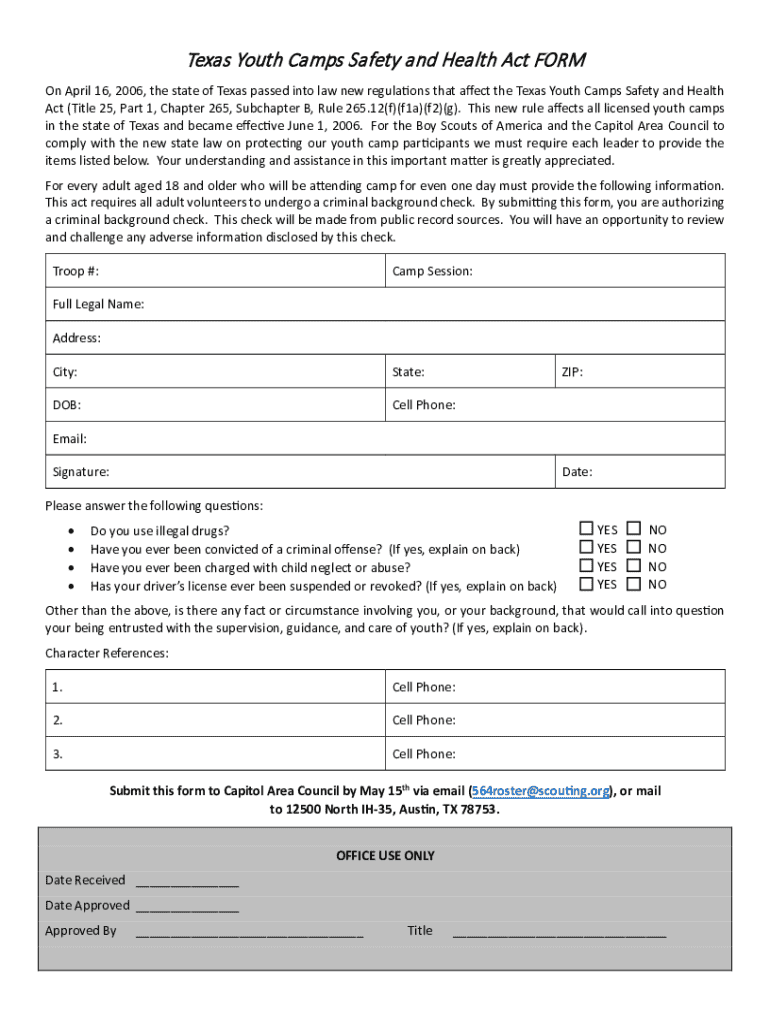 Texas Youth Camps Safety and Health Act FORM

On April 16, 2006, the state of Texas passed into law new regulations that affect the Texas Youth Camps Safety and Health Act (Title 25, Part 1, Chapter 265, Subchapter B, Rule 265.12(f)(f1a)(f2)(g). This new rule affects all licensed youth camps in the state of Texas and became effective June 1, 2006. For the Boy Scouts of America and the Capitol Area Council to comply with the new state law on protecting our youth camp participants we must require each leader to provide the items listed below. Your understanding and assistance in this important matter is greatly appreciated.

For every adult aged 18 and older who will be attending camp for even one day must provide the following information. This act requires all adult volunteers to undergo a criminal background check. By submitting this form, you are authorizing a criminal background check. This check will be made from public record sources. You will have an opportunity to review and challenge any adverse information disclosed by this check.

| Troop #: | Camp Session: | |
|---|---|---|
| Full Legal Name: | | |
| Address: | | |
| City: | State: | ZIP: |
| DOB: | Cell Phone: | |
| Email: | | |
| Signature: | | Date: |

Please answer the following questions:

• Do you use illegal drugs? ☐ YES ☐ NO
• Have you ever been convicted of a criminal offense? (If yes, explain on back) ☐ YES ☐ NO
• Have you ever been charged with child neglect or abuse? ☐ YES ☐ NO
• Has your driver's license ever been suspended or revoked? (If yes, explain on back) ☐ YES ☐ NO

Other than the above, is there any fact or circumstance involving you, or your background, that would call into question your being entrusted with the supervision, guidance, and care of youth? (If yes, explain on back).

Character References:

| 1. | Cell Phone: |
|---|---|
| 2. | Cell Phone: |
| 3. | Cell Phone: |

Submit this form to Capitol Area Council by May 15$^{th}$ via email (564roster@scouting.org), or mail to 12500 North IH-35, Austin, TX 78753.

OFFICE USE ONLY

Date Received ______________

Date Approved ______________

Approved By ______________________________ Title ____________________________